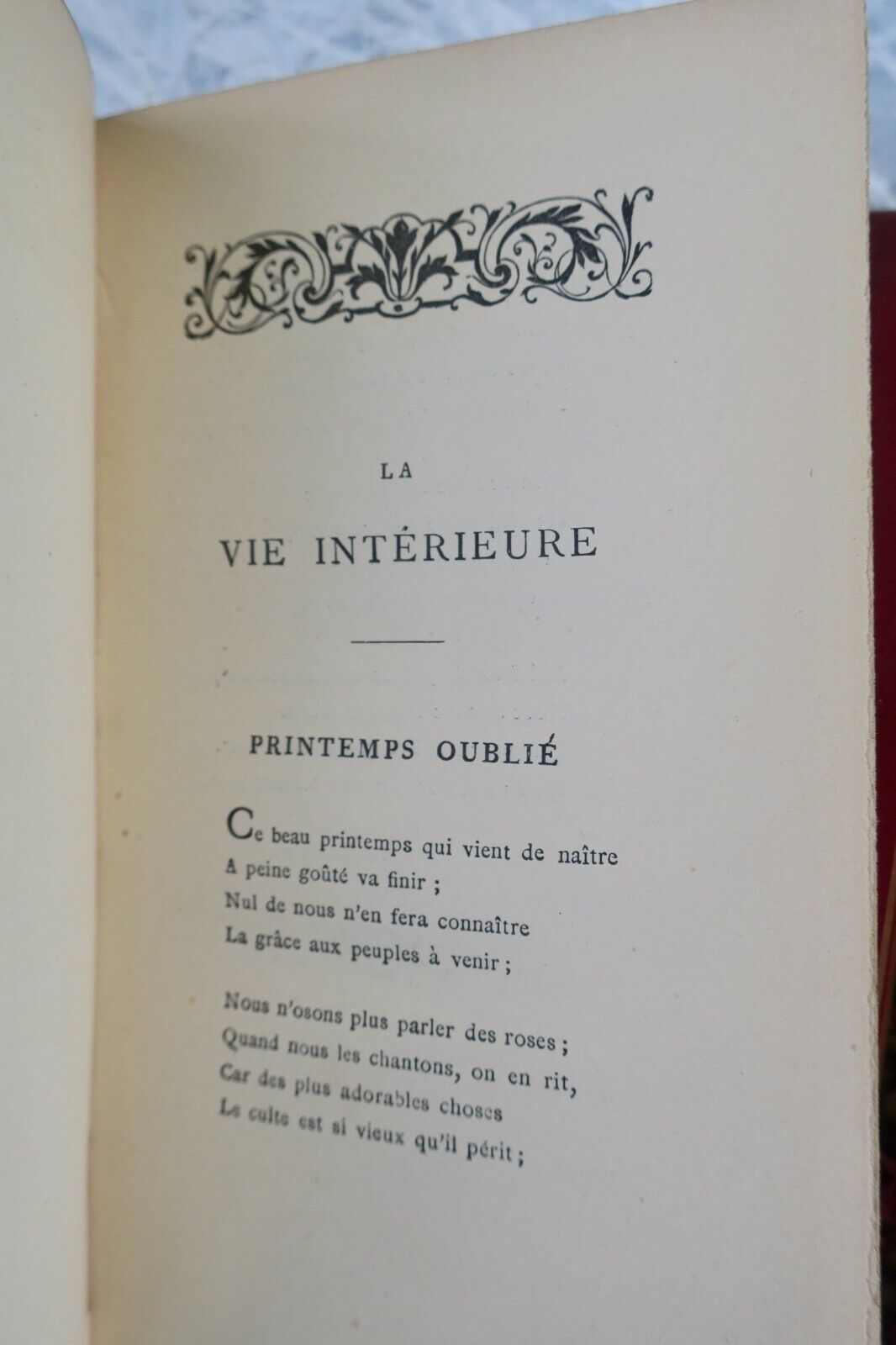 LA

VIE INTÉRIEURE

PRINTEMPS OUBLIÉ

Ce beau printemps qui vient de naître
A peine goûté va finir ;
Nul de nous n'en fera connaître
La grâce aux peuples à venir ;

Nous n'osons plus parler des roses ;
Quand nous les chantons, on en rit,
Car des plus adorables choses
Le culte est si vieux qu'il périt ;